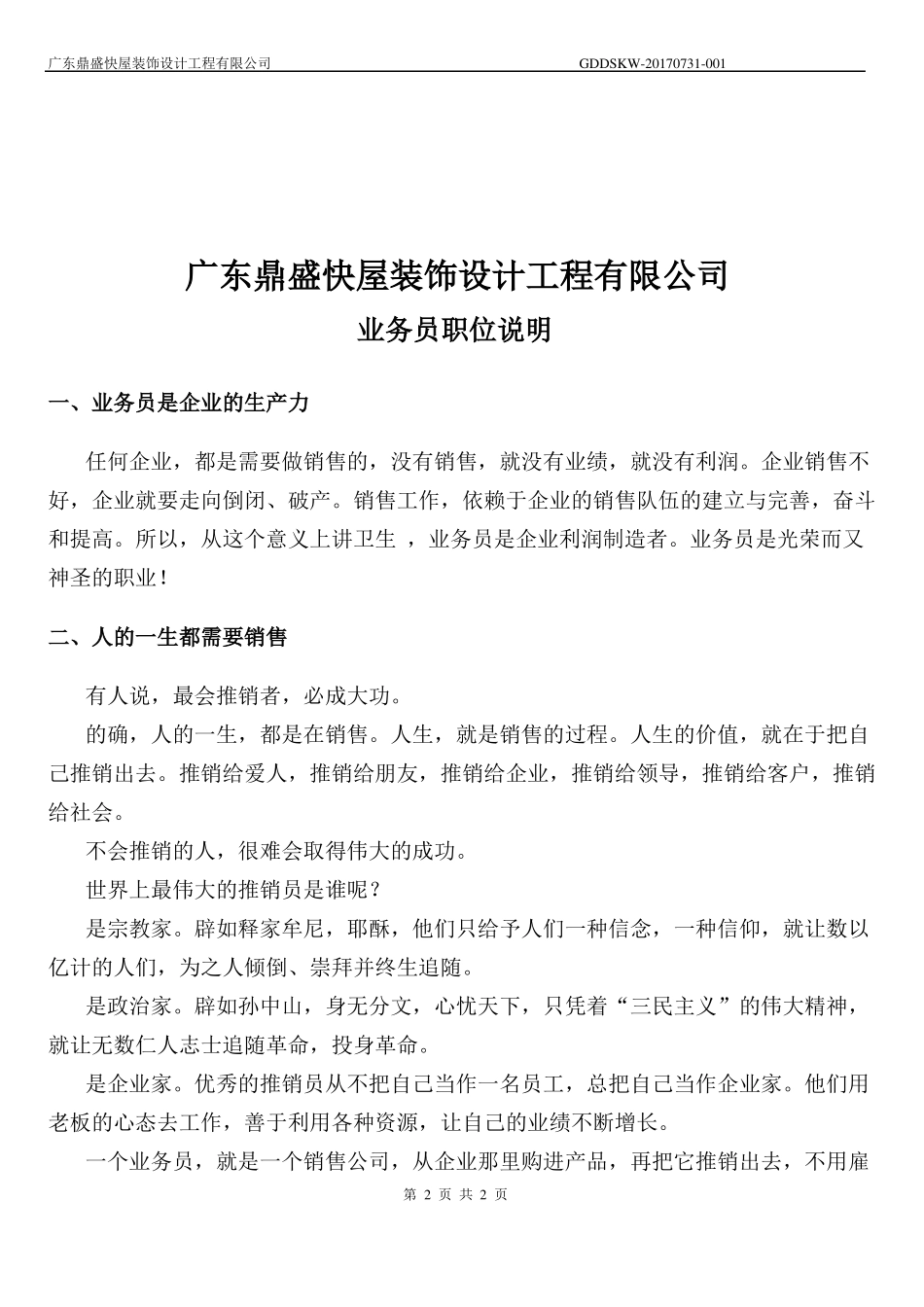 广东鼎盛快屋装饰设计工程有限公司 GDDSKW-20170731-001

广东鼎盛快屋装饰设计工程有限公司

业务员职位说明

一、业务员是企业的生产力

任何企业，都是需要做销售的，没有销售，就没有业绩，就没有利润。企业销售不好，企业就要走向倒闭、破产。销售工作，依赖于企业的销售队伍的建立与完善，奋斗和提高。所以，从这个意义上讲卫生 ，业务员是企业利润制造者。业务员是光荣而又神圣的职业！

二、人的一生都需要销售

有人说，最会推销者，必成大功。

的确，人的一生，都是在销售。人生，就是销售的过程。人生的价值，就在于把自己推销出去。推销给爱人，推销给朋友，推销给企业，推销给领导，推销给客户，推销给社会。

不会推销的人，很难会取得伟大的成功。

世界上最伟大的推销员是谁呢？

是宗教家。辟如释家牟尼，耶酥，他们只给予人们一种信念，一种信仰，就让数以亿计的人们，为之人倾倒、崇拜并终生追随。

是政治家。辟如孙中山，身无分文，心忧天下，只凭着“三民主义”的伟大精神，就让无数仁人志士追随革命，投身革命。

是企业家。优秀的推销员从不把自己当作一名员工，总把自己当作企业家。他们用老板的心态去工作，善于利用各种资源，让自己的业绩不断增长。

一个业务员，就是一个销售公司，从企业那里购进产品，再把它推销出去，不用雇

第 2 页 共 2 页